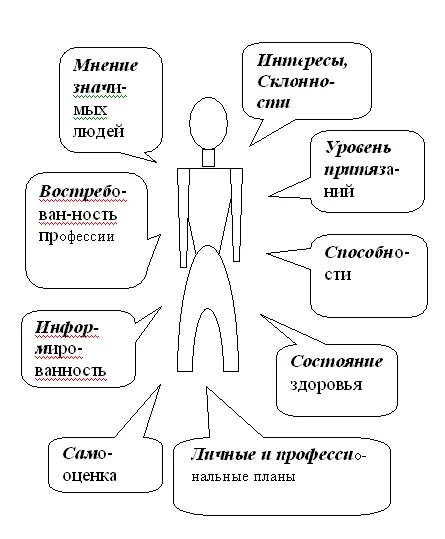 Мнение значимых людей

Интересы, Склонности

Уровень притязаний

Востребован-ность профессии

Способности

Информированность

Состояние здоровья

Самооценка

Личные и профессиональные планы